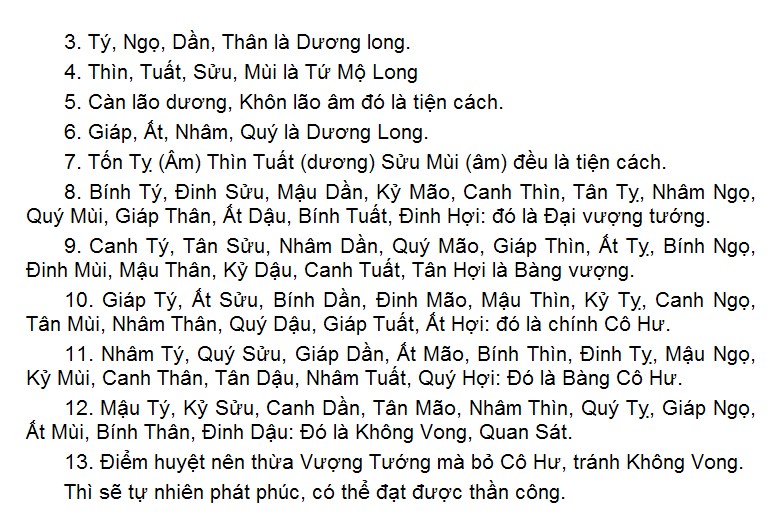 3. Tý, Ngọ, Dần, Thân là Dương long.

4. Thìn, Tuất, Sửu, Mùi là Tứ Mộ Long

5. Càn lão dương, Khôn lão âm đó là tiện cách.

6. Giáp, Ất, Nhâm, Quý là Dương Long.

7. Tốn Tỵ (Âm) Thìn Tuất (dương) Sửu Mùi (âm) đều là tiện cách.

8. Bính Tý, Đinh Sửu, Mậu Dần, Kỷ Mão, Canh Thìn, Tân Tỵ, Nhâm Ngọ, Quý Mùi, Giáp Thân, Ất Dậu, Bính Tuất, Đinh Hợi: đó là Đại vượng tướng.

9. Canh Tý, Tân Sửu, Nhâm Dần, Quý Mão, Giáp Thìn, Ất Tỵ, Bính Ngọ, Đinh Mùi, Mậu Thân, Kỷ Dậu, Canh Tuất, Tân Hợi là Bàng vượng.

10. Giáp Tý, Ất Sửu, Bính Dần, Đinh Mão, Mậu Thìn, Kỷ Tỵ, Canh Ngọ, Tân Mùi, Nhâm Thân, Quý Dậu, Giáp Tuất, Ất Hợi: đó là chính Cô Hư.

11. Nhâm Tý, Quý Sửu, Giáp Dần, Ất Mão, Bính Thìn, Đinh Tỵ, Mậu Ngọ, Kỷ Mùi, Canh Thân, Tân Dậu, Nhâm Tuất, Quý Hợi: Đó là Bàng Cô Hư.

12. Mậu Tý, Kỷ Sửu, Canh Dần, Tân Mão, Nhâm Thìn, Quý Tỵ, Giáp Ngọ, Ất Mùi, Bính Thân, Đinh Dậu: Đó là Không Vong, Quan Sát.

13. Điểm huyệt nên thừa Vượng Tướng mà bỏ Cô Hư, tránh Không Vong.

Thì sẽ tự nhiên phát phúc, có thể đạt được thần công.